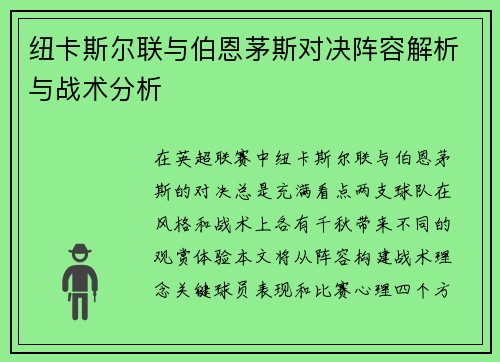 纽卡斯尔联与伯恩茅斯对决阵容解析与战术分析

在英超联赛中纽卡斯尔联与伯恩茅斯的对决总是充满看点两支球队在风格和战术上各有千秋带来不同的观赏体验本文将从阵容构建战术理念关键球员表现和比赛心理四个方